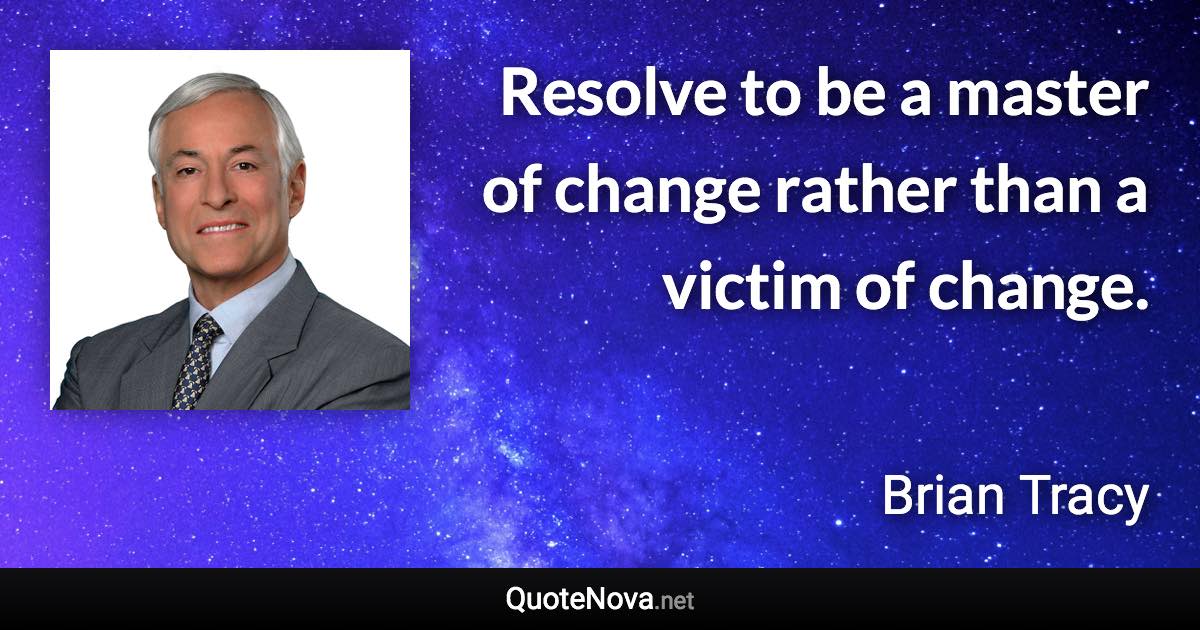 Resolve to be a master of change rather than a victim of change.

Brian Tracy

QuoteNova.net